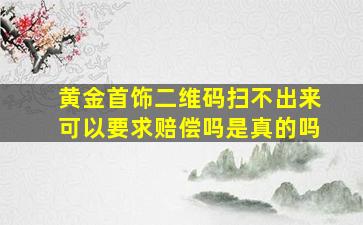 黄金首饰二维码扫不出来
可以要求赔偿吗是真的吗